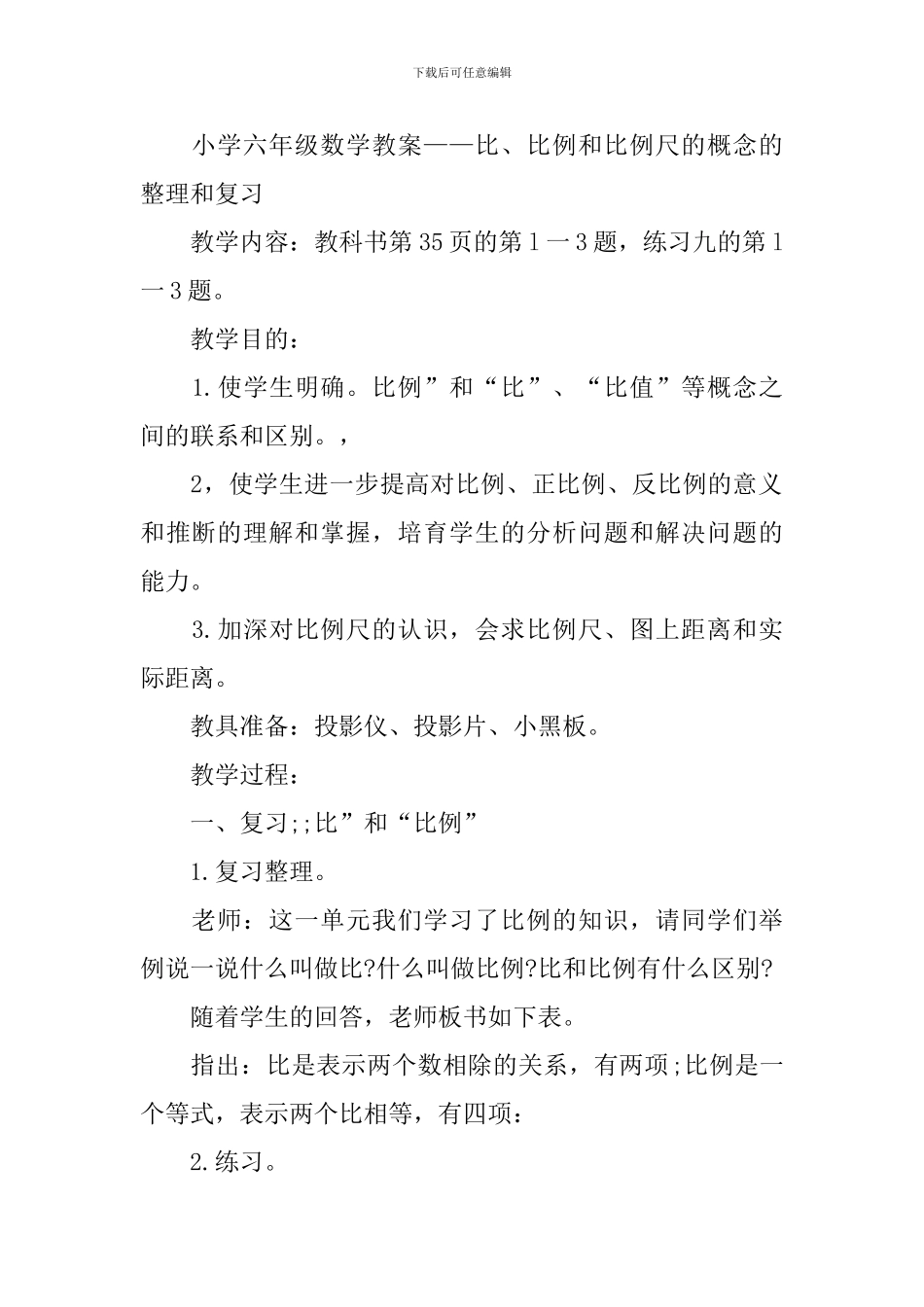 下载后可任意编辑

小学六年级数学教案——比、比例和比例尺的概念的整理和复习

教学内容：教科书第35页的第1一3题，练习九的第1一3题。

教学目的：

1.使学生明确。比例”和“比”、“比值”等概念之间的联系和区别。，

2，使学生进一步提高对比例、正比例、反比例的意义和推断的理解和掌握，培育学生的分析问题和解决问题的能力。

3.加深对比例尺的认识，会求比例尺、图上距离和实际距离。

教具准备：投影仪、投影片、小黑板。

教学过程：

一、复习;;比”和“比例”

1.复习整理。

老师：这一单元我们学习了比例的知识，请同学们举例说一说什么叫做比?什么叫做比例?比和比例有什么区别?

随着学生的回答，老师板书如下表。

指出：比是表示两个数相除的关系，有两项;比例是一个等式，表示两个比相等，有四项：

2.练习。